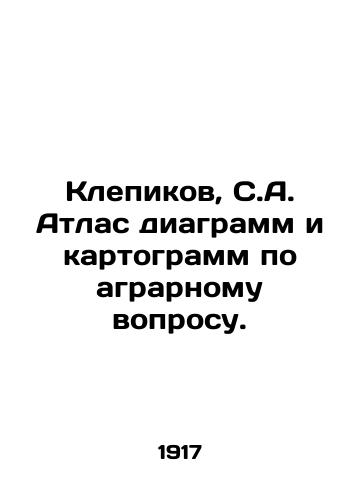 Клепиков, С.А. Атлас диаграмм и картограмм по аграрному вопросу.

1917